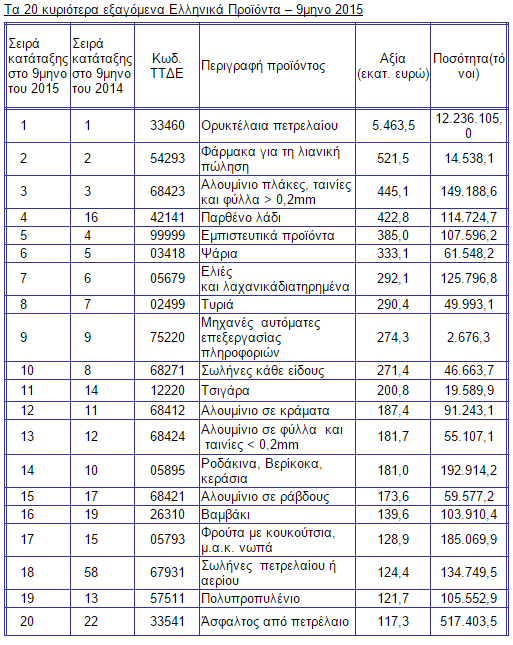 Τα 20 κυριότερα εξαγόμενα Ελληνικά Προϊόντα – 9μηνο 2015

| Σειρά κατάταξης στο 9μηνο του 2015 | Σειρά κατάταξης στο 9μηνο του 2014 | Κωδ. ΤΤΔΕ | Περιγραφή προϊόντος | Αξία (εκατ. ευρώ) | Ποσότητα(τόνοι) |
|---|---|---|---|---|---|
| 1 | 1 | 33460 | Ορυκτέλαια πετρελαίου | 5.463,5 | 12.236.105,0 |
| 2 | 2 | 54293 | Φάρμακα για τη λιανική πώληση | 521,5 | 14.538,1 |
| 3 | 3 | 68423 | Αλουμίνιο πλάκες, ταινίες και φύλλα > 0,2mm | 445,1 | 149.188,6 |
| 4 | 16 | 42141 | Παρθένο λάδι | 422,8 | 114.724,7 |
| 5 | 4 | 99999 | Εμπιστευτικά προϊόντα | 385,0 | 107.596,2 |
| 6 | 5 | 03418 | Ψάρια | 333,1 | 61.548,2 |
| 7 | 6 | 05679 | Ελιές και λαχανικάδιατηρημένα | 292,1 | 125.796,8 |
| 8 | 7 | 02499 | Τυριά | 290,4 | 49.993,1 |
| 9 | 9 | 75220 | Μηχανές αυτόματες επεξεργασίας πληροφοριών | 274,3 | 2.676,3 |
| 10 | 8 | 68271 | Σωλήνες κάθε είδους | 271,4 | 46.663,7 |
| 11 | 14 | 12220 | Τσιγάρα | 200,8 | 19.589,9 |
| 12 | 11 | 68412 | Αλουμίνιο σε κράματα | 187,4 | 91.243,1 |
| 13 | 12 | 68424 | Αλουμίνιο σε φύλλα και ταινίες < 0,2mm | 181,7 | 55.107,1 |
| 14 | 10 | 05895 | Ροδάκινα, Βερίκοκα, κεράσια | 181,0 | 192.914,2 |
| 15 | 17 | 68421 | Αλουμίνιο σε ράβδους | 173,6 | 59.577,2 |
| 16 | 19 | 26310 | Βαμβάκι | 139,6 | 103.910,4 |
| 17 | 15 | 05793 | Φρούτα με κουκούτσια, μ.α.κ. νωπά | 128,9 | 185.069,9 |
| 18 | 58 | 67931 | Σωλήνες πετρελαίου ή αερίου | 124,4 | 134.749,5 |
| 19 | 13 | 57511 | Πολυπροπυλένιο | 121,7 | 105.552,9 |
| 20 | 22 | 33541 | Άσφαλτος από πετρέλαιο | 117,3 | 517.403,5 |